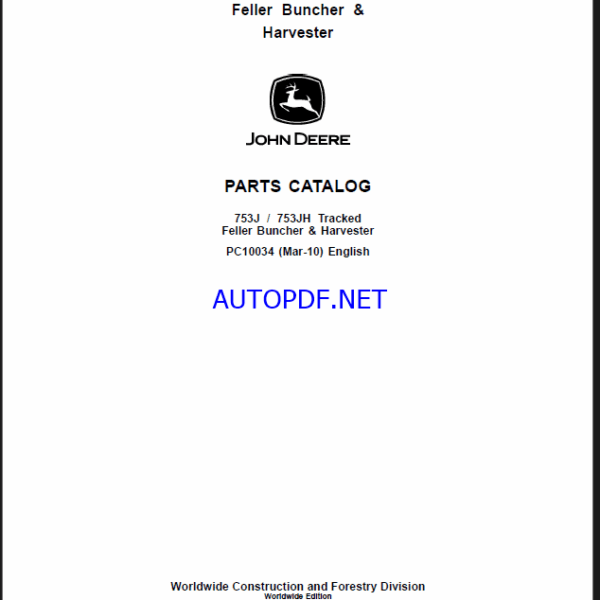 Feller Buncher &
Harvester

JOHN DEERE

PARTS CATALOG

753J / 753JH Tracked
Feller Buncher & Harvester

PC10034 (Mar-10) English

AUTOPDF.NET

Worldwide Construction and Forestry Division
Worldwide Edition